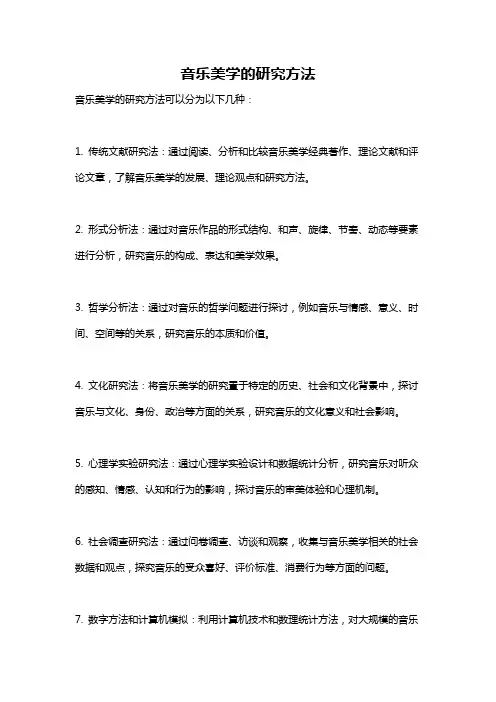 音乐美学的研究方法

音乐美学的研究方法可以分为以下几种：

1. 传统文献研究法：通过阅读、分析和比较音乐美学经典著作、理论文献和评论文章，了解音乐美学的发展、理论观点和研究方法。

2. 形式分析法：通过对音乐作品的形式结构、和声、旋律、节奏、动态等要素进行分析，研究音乐的构成、表达和美学效果。

3. 哲学分析法：通过对音乐的哲学问题进行探讨，例如音乐与情感、意义、时间、空间等的关系，研究音乐的本质和价值。

4. 文化研究法：将音乐美学的研究置于特定的历史、社会和文化背景中，探讨音乐与文化、身份、政治等方面的关系，研究音乐的文化意义和社会影响。

5. 心理学实验研究法：通过心理学实验设计和数据统计分析，研究音乐对听众的感知、情感、认知和行为的影响，探讨音乐的审美体验和心理机制。

6. 社会调查研究法：通过问卷调查、访谈和观察，收集与音乐美学相关的社会数据和观点，探究音乐的受众喜好、评价标准、消费行为等方面的问题。

7. 数字方法和计算机模拟：利用计算机技术和数理统计方法，对大规模的音乐